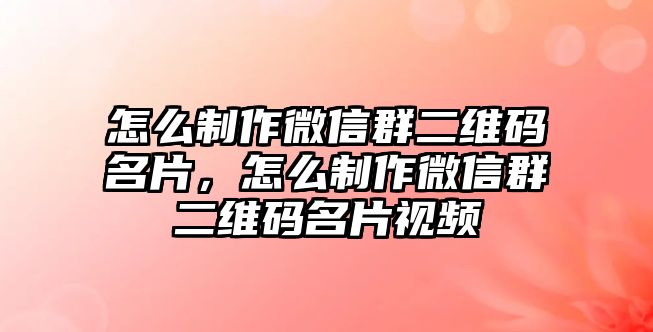 怎么制作微信群二维码名片，怎么制作微信群二维码名片视频